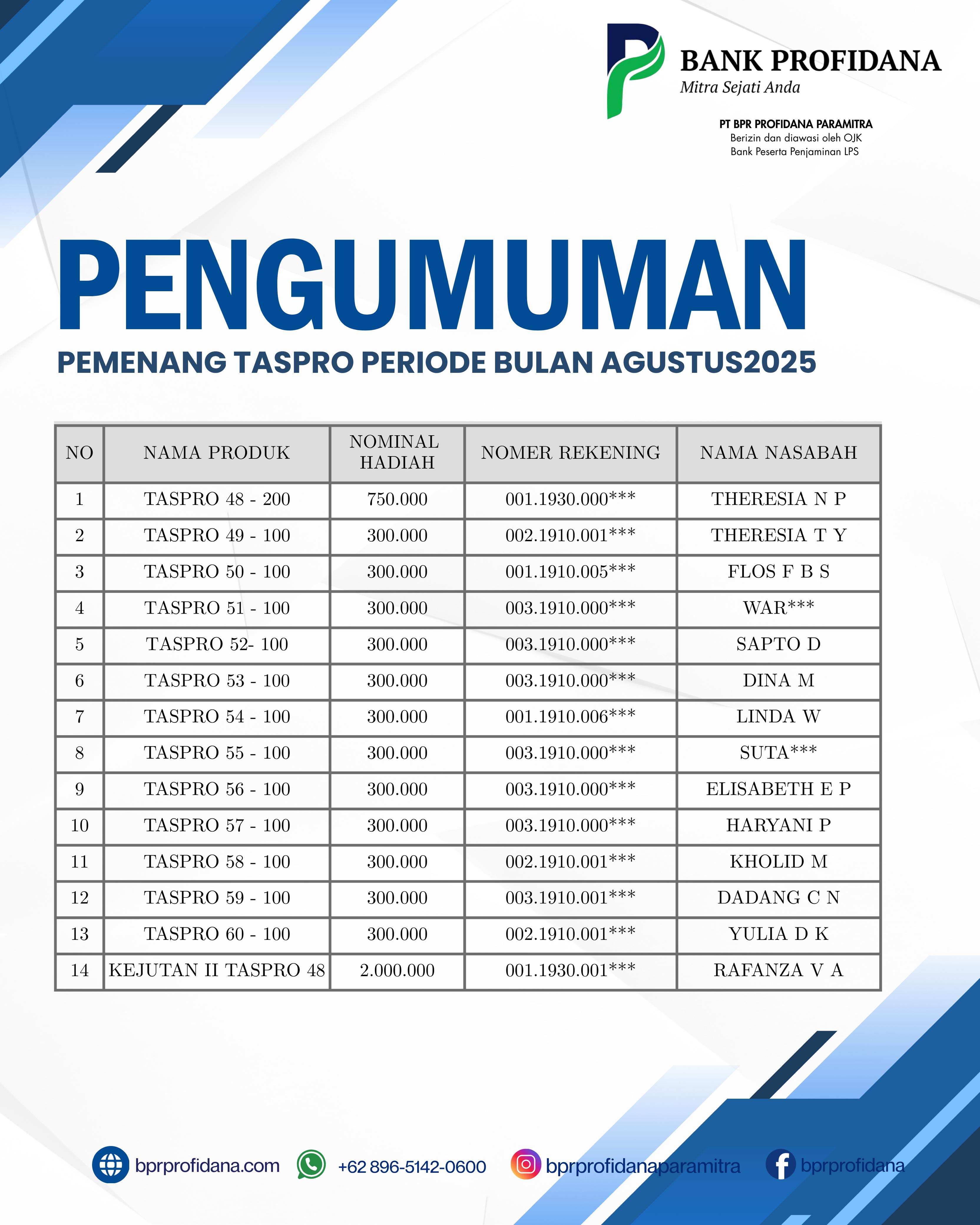 BANK PROFIDANA
Mitra Sejati Anda

PT BPR PROFIDANA PARAMITRA
Berizin dan diawasi oleh OJK
Bank Peserta Penjaminan LPS

PENGUMUMAN

PEMENANG TASPRO PERIODE BULAN AGUSTUS2025

| NO | NAMA PRODUK | NOMINAL HADIAH | NOMER REKENING | NAMA NASABAH |
|---|---|---|---|---|
| 1 | TASPRO 48 - 200 | 750.000 | 001.1930.000*** | THERESIA N P |
| 2 | TASPRO 49 - 100 | 300.000 | 002.1910.001*** | THERESIA T Y |
| 3 | TASPRO 50 - 100 | 300.000 | 001.1910.005*** | FLOS F B S |
| 4 | TASPRO 51 - 100 | 300.000 | 003.1910.000*** | WAR*** |
| 5 | TASPRO 52- 100 | 300.000 | 003.1910.000*** | SAPTO D |
| 6 | TASPRO 53 - 100 | 300.000 | 003.1910.000*** | DINA M |
| 7 | TASPRO 54 - 100 | 300.000 | 001.1910.006*** | LINDA W |
| 8 | TASPRO 55 - 100 | 300.000 | 003.1910.000*** | SUTA*** |
| 9 | TASPRO 56 - 100 | 300.000 | 003.1910.000*** | ELISABETH E P |
| 10 | TASPRO 57 - 100 | 300.000 | 003.1910.000*** | HARYANI P |
| 11 | TASPRO 58 - 100 | 300.000 | 002.1910.001*** | KHOLID M |
| 12 | TASPRO 59 - 100 | 300.000 | 003.1910.001*** | DADANG C N |
| 13 | TASPRO 60 - 100 | 300.000 | 002.1910.001*** | YULIA D K |
| 14 | KEJUTAN II TASPRO 48 | 2.000.000 | 001.1930.001*** | RAFANZA V A |

bprprofidana.com +62 896-5142-0600 bprprofidanaparamitra bprprofidana